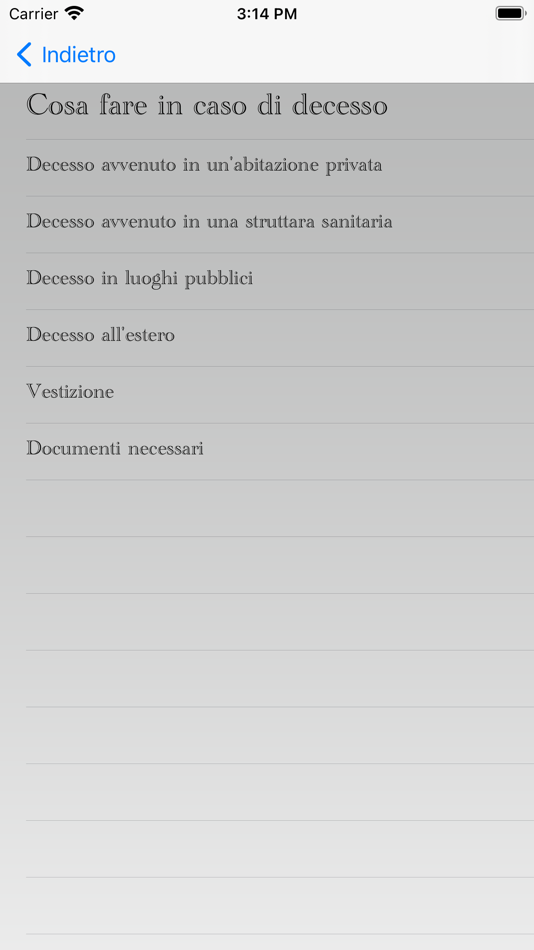 Carrier 3:14 PM

Indietro

Cosa fare in caso di decesso

Decesso avvenuto in un'abitazione privata

Decesso avvenuto in una struttara sanitaria

Decesso in luoghi pubblici

Decesso all'estero

Vestizione

Documenti necessari